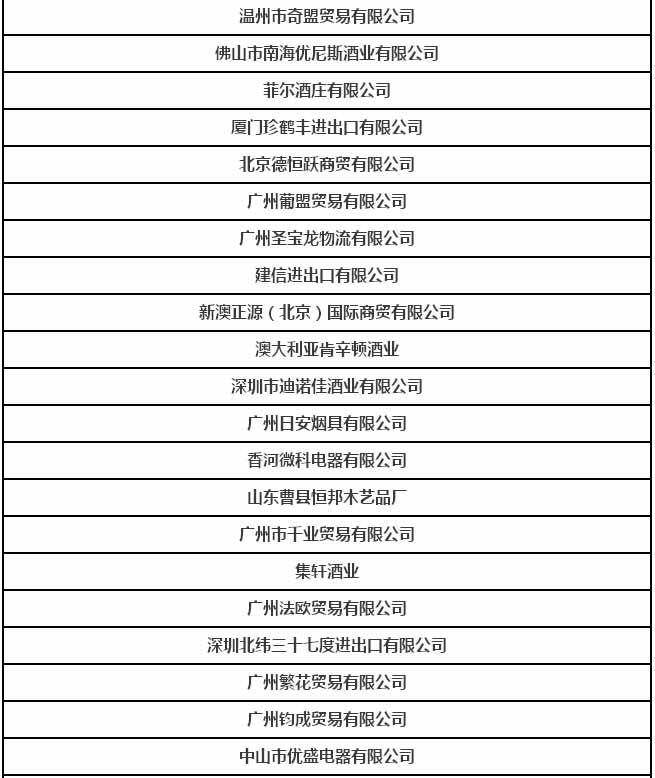 | 温州市奇盟贸易有限公司 |
|---|
| 佛山市南海优尼斯酒业有限公司 |
| 菲尔酒庄有限公司 |
| 厦门珍鹤丰进出口有限公司 |
| 北京德恒跃商贸有限公司 |
| 广州葡盟贸易有限公司 |
| 广州圣宝龙物流有限公司 |
| 建信进出口有限公司 |
| 新澳正源（北京）国际商贸有限公司 |
| 澳大利亚肯辛顿酒业 |
| 深圳市迪诺佳酒业有限公司 |
| 广州日安烟具有限公司 |
| 香河微科电器有限公司 |
| 山东曹县恒邦木艺品厂 |
| 广州市千业贸易有限公司 |
| 集轩酒业 |
| 广州法欧贸易有限公司 |
| 深圳北纬三十七度进出口有限公司 |
| 广州繁花贸易有限公司 |
| 广州钧成贸易有限公司 |
| 中山市优盛电器有限公司 |